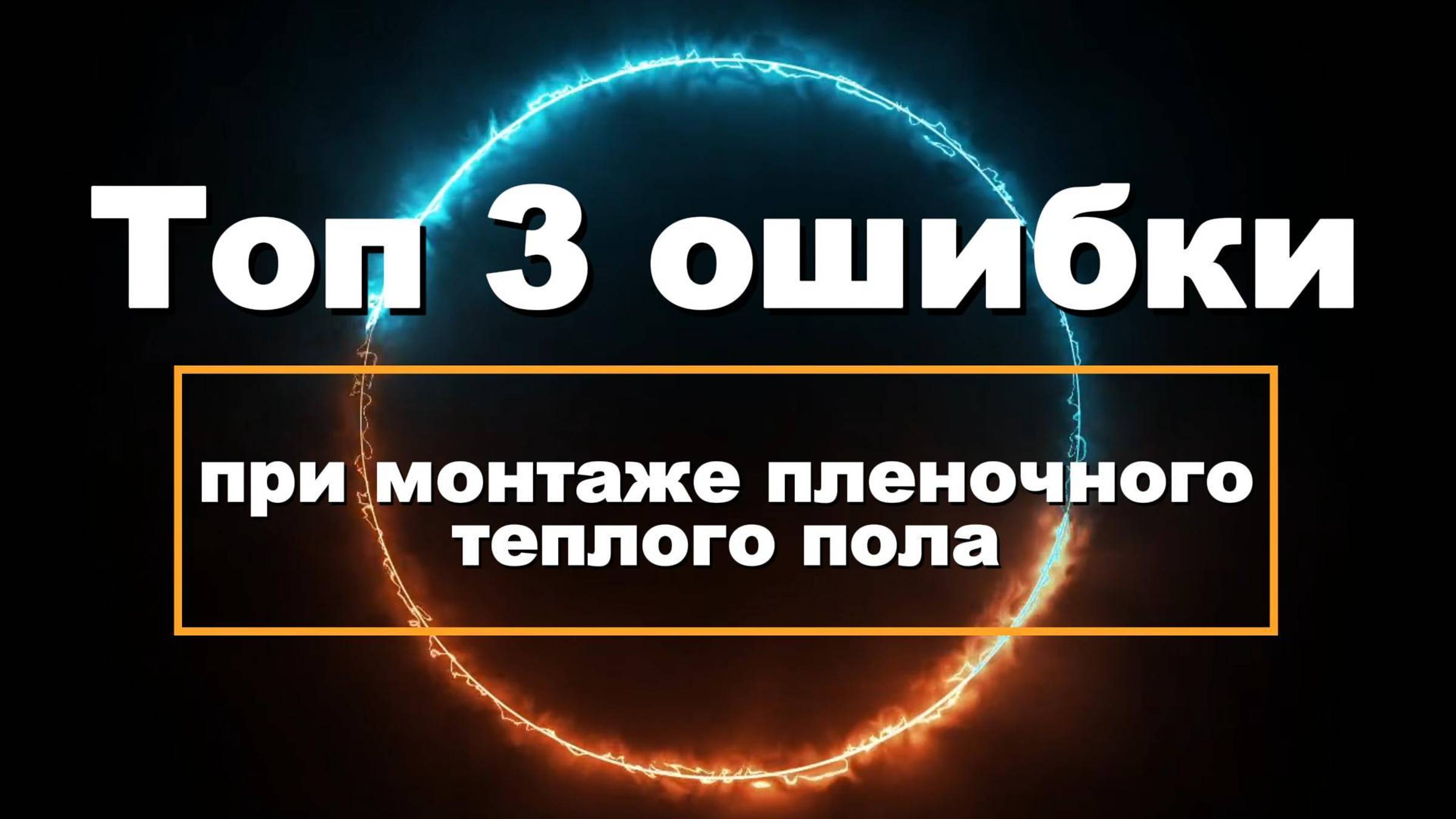 Топ 3 ошибки

при монтаже пленочного теплого пола